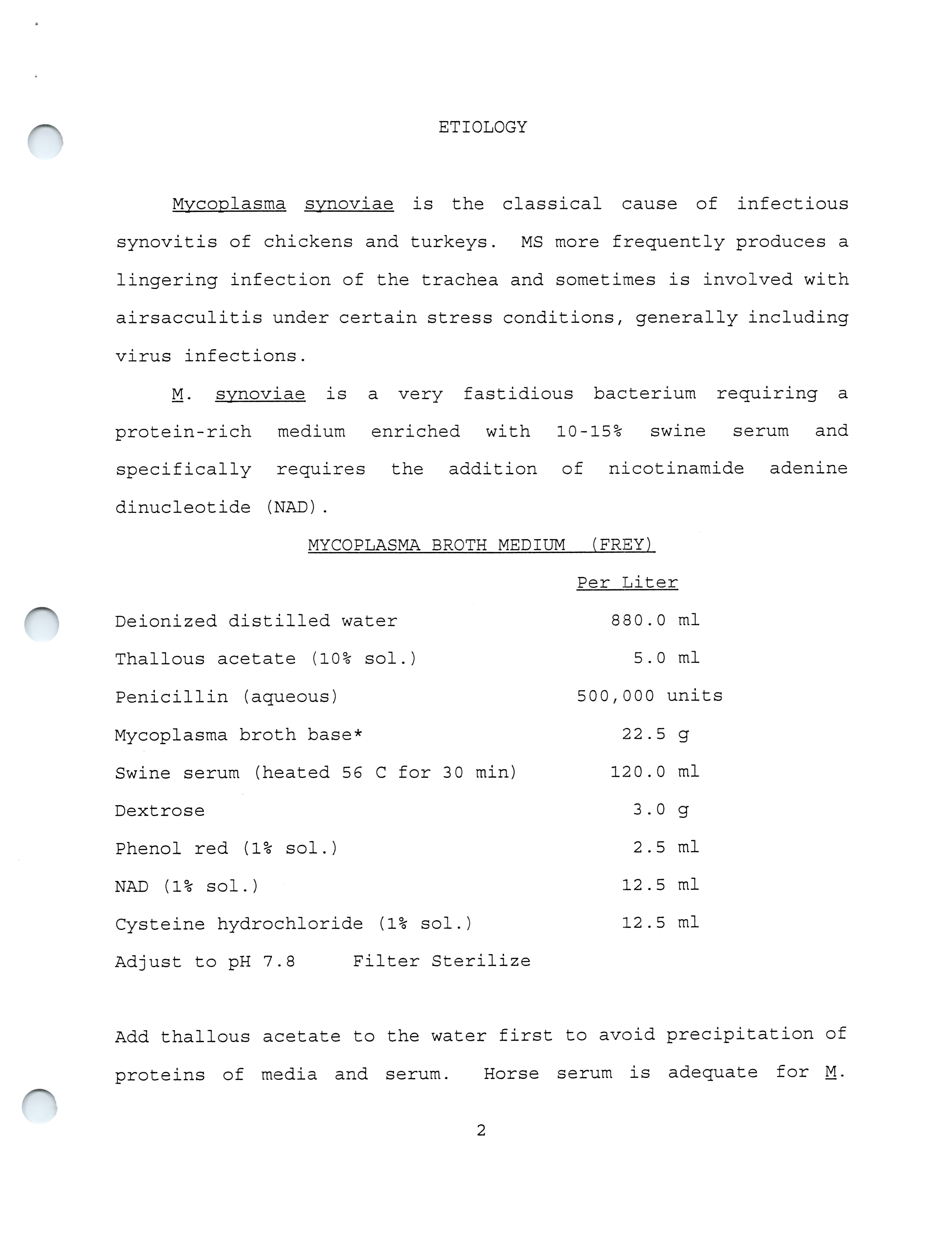 ETIOLOGY

Mycoplasma synoviae is the classical cause of infectious synovitis of chickens and turkeys. MS more frequently produces a lingering infection of the trachea and sometimes is involved with airsacculitis under certain stress conditions, generally including virus infections.

M. synoviae is a very fastidious bacterium requiring a protein-rich medium enriched with 10-15% swine serum and specifically requires the addition of nicotinamide adenine dinucleotide (NAD).

MYCOPLASMA BROTH MEDIUM (FREY)

| | Per Liter |
|---|---|
| Deionized distilled water | 880.0 ml |
| Thallous acetate (10% sol.) | 5.0 ml |
| Penicillin (aqueous) | 500,000 units |
| Mycoplasma broth base* | 22.5 g |
| Swine serum (heated 56 C for 30 min) | 120.0 ml |
| Dextrose | 3.0 g |
| Phenol red (1% sol.) | 2.5 ml |
| NAD (1% sol.) | 12.5 ml |
| Cysteine hydrochloride (1% sol.) | 12.5 ml |

Adjust to pH 7.8 Filter Sterilize

Add thallous acetate to the water first to avoid precipitation of proteins of media and serum. Horse serum is adequate for M.

2